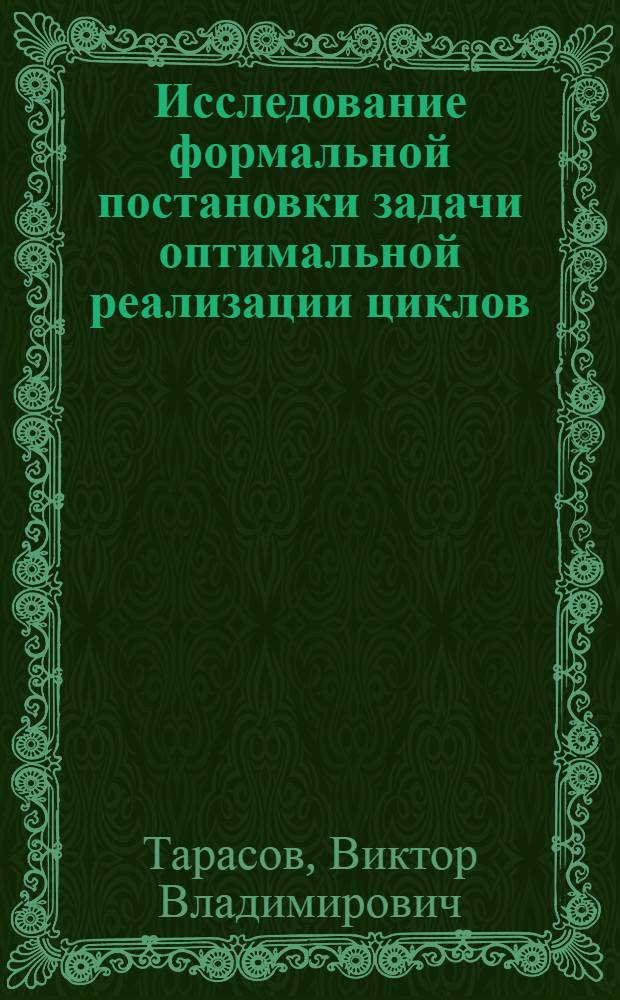 Исследование формальной постановки задачи оптимальной реализации циклов

Тарасов, Виктор Владимирович